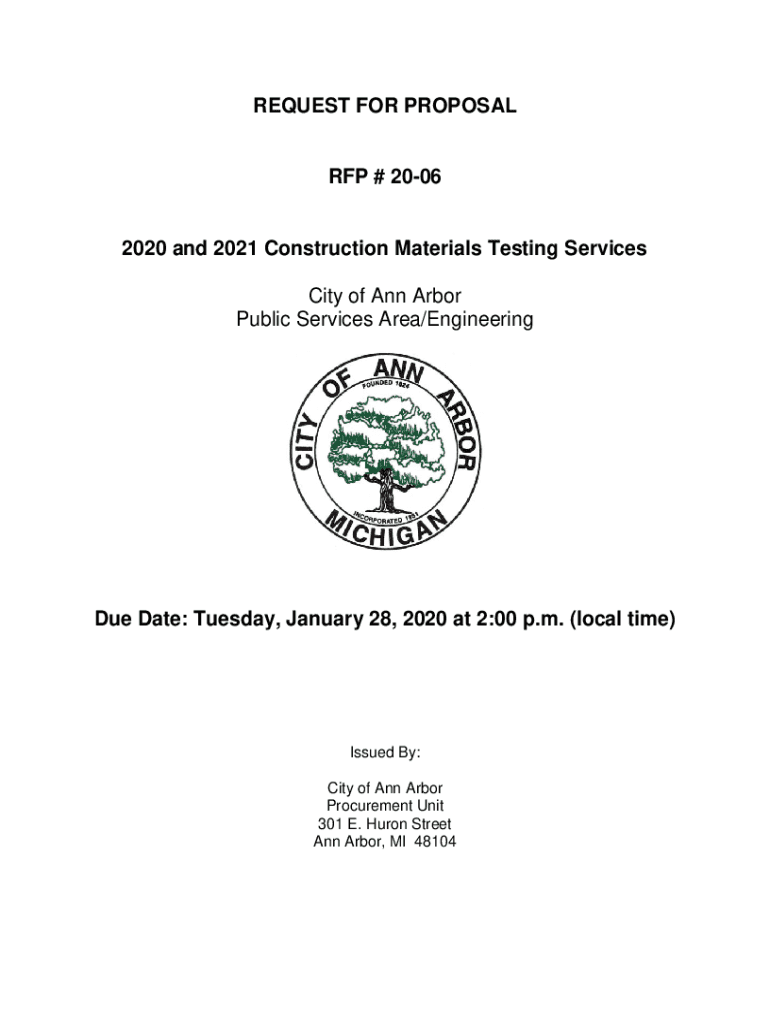 REQUEST FOR PROPOSAL

RFP # 20-06

2020 and 2021 Construction Materials Testing Services

City of Ann Arbor
Public Services Area/Engineering

CITY OF ANN ARBOR
FOUNDED 1824
INCORPORATED 1851
MICHIGAN

Due Date: Tuesday, January 28, 2020 at 2:00 p.m. (local time)

Issued By:

City of Ann Arbor
Procurement Unit
301 E. Huron Street
Ann Arbor, MI 48104